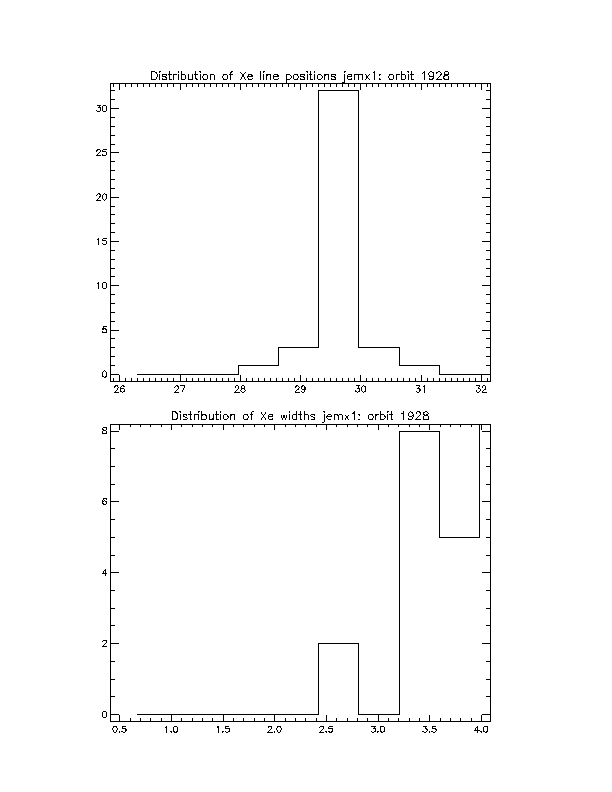 Distribution of Xe line positions jemx1: orbit 1928

30
25
20
15
10
5
0

26 27 28 29 30 31 32

Distribution of Xe widths jemx1: orbit 1928

8
6
4
2
0

0.5 1.0 1.5 2.0 2.5 3.0 3.5 4.0